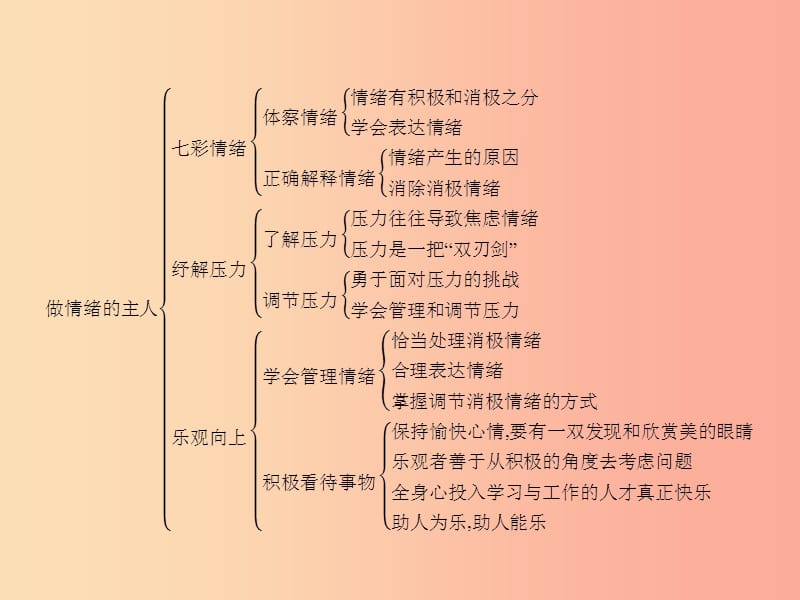 做情绪的主人

七彩情绪

体察情绪

情绪有积极和消极之分

学会表达情绪

正确解释情绪

情绪产生的原因

消除消极情绪

纾解压力

了解压力

压力往往导致焦虑情绪

压力是一把“双刃剑”

调节压力

勇于面对压力的挑战

学会管理和调节压力

乐观向上

学会管理情绪

恰当处理消极情绪

合理表达情绪

掌握调节消极情绪的方式

积极看待事物

保持愉快心情,要有一双发现和欣赏美的眼睛

乐观者善于从积极的角度去考虑问题

全身心投入学习与工作的人才真正快乐

助人为乐,助人能乐